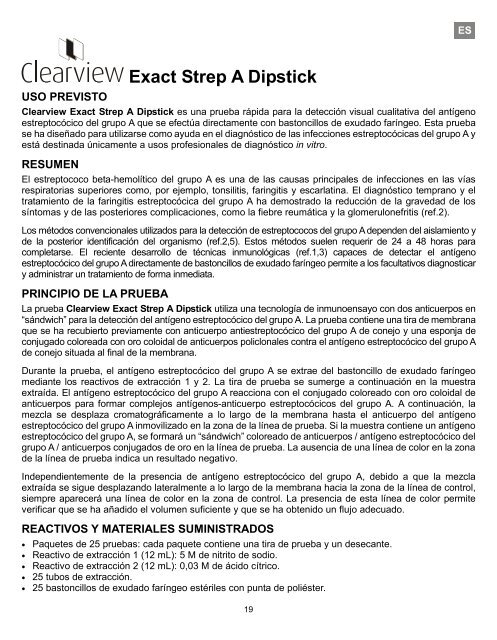 ES

Clearview Exact Strep A Dipstick

USO PREVISTO

Clearview Exact Strep A Dipstick es una prueba rápida para la detección visual cualitativa del antígeno estreptocócico del grupo A que se efectúa directamente con bastoncillos de exudado faríngeo. Esta prueba se ha diseñado para utilizarse como ayuda en el diagnóstico de las infecciones estreptocócicas del grupo A y está destinada únicamente a usos profesionales de diagnóstico in vitro.

RESUMEN

El estreptococo beta-hemolítico del grupo A es una de las causas principales de infecciones en las vías respiratorias superiores como, por ejemplo, tonsilitis, faringitis y escarlatina. El diagnóstico temprano y el tratamiento de la faringitis estreptocócica del grupo A ha demostrado la reducción de la gravedad de los síntomas y de las posteriores complicaciones, como la fiebre reumática y la glomerulonefritis (ref.2).

Los métodos convencionales utilizados para la detección de estreptococos del grupo A dependen del aislamiento y de la posterior identificación del organismo (ref.2,5). Estos métodos suelen requerir de 24 a 48 horas para completarse. El reciente desarrollo de técnicas inmunológicas (ref.1,3) capaces de detectar el antígeno estreptocócico del grupo A directamente de bastoncillos de exudado faríngeo permite a los facultativos diagnosticar y administrar un tratamiento de forma inmediata.

PRINCIPIO DE LA PRUEBA

La prueba Clearview Exact Strep A Dipstick utiliza una tecnología de inmunoensayo con dos anticuerpos en "sándwich" para la detección del antígeno estreptocócico del grupo A. La prueba contiene una tira de membrana que se ha recubierto previamente con anticuerpo antiestreptocócico del grupo A de conejo y una esponja de conjugado coloreada con oro coloidal de anticuerpos policlonales contra el antígeno estreptocócico del grupo A de conejo situada al final de la membrana.

Durante la prueba, el antígeno estreptocócico del grupo A se extrae del bastoncillo de exudado faríngeo mediante los reactivos de extracción 1 y 2. La tira de prueba se sumerge a continuación en la muestra extraída. El antígeno estreptocócico del grupo A reacciona con el conjugado coloreado con oro coloidal de anticuerpos para formar complejos antígenos-anticuerpo estreptocócicos del grupo A. A continuación, la mezcla se desplaza cromatográficamente a lo largo de la membrana hasta el anticuerpo del antígeno estreptocócico del grupo A inmovilizado en la zona de la línea de prueba. Si la muestra contiene un antígeno estreptocócico del grupo A, se formará un "sándwich" coloreado de anticuerpos / antígeno estreptocócico del grupo A / anticuerpos conjugados de oro en la línea de prueba. La ausencia de una línea de color en la zona de la línea de prueba indica un resultado negativo.

Independientemente de la presencia de antígeno estreptocócico del grupo A, debido a que la mezcla extraída se sigue desplazando lateralmente a lo largo de la membrana hacia la zona de la línea de control, siempre aparecerá una línea de color en la zona de control. La presencia de esta línea de color permite verificar que se ha añadido el volumen suficiente y que se ha obtenido un flujo adecuado.

REACTIVOS Y MATERIALES SUMINISTRADOS

• Paquetes de 25 pruebas: cada paquete contiene una tira de prueba y un desecante.
• Reactivo de extracción 1 (12 mL): 5 M de nitrito de sodio.
• Reactivo de extracción 2 (12 mL): 0,03 M de ácido cítrico.
• 25 tubos de extracción.
• 25 bastoncillos de exudado faríngeo estériles con punta de poliéster.

19